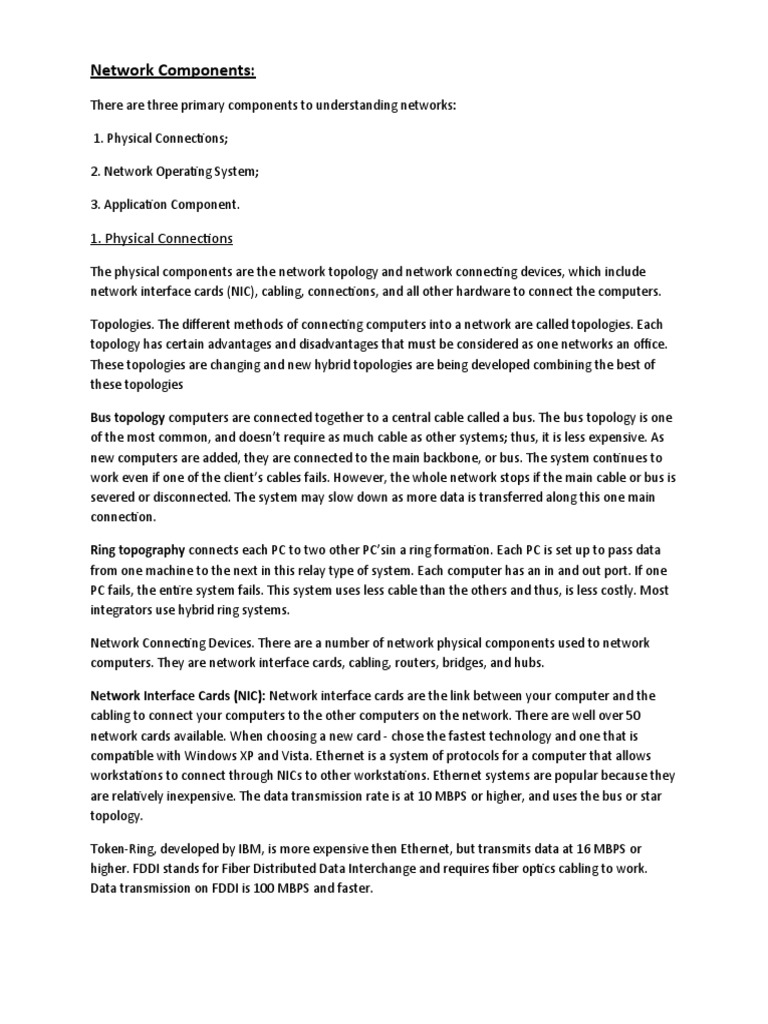 Network Components:

There are three primary components to understanding networks:

1. Physical Connections;

2. Network Operating System;

3. Application Component.

1. Physical Connections

The physical components are the network topology and network connecting devices, which include network interface cards (NIC), cabling, connections, and all other hardware to connect the computers.

Topologies. The different methods of connecting computers into a network are called topologies. Each topology has certain advantages and disadvantages that must be considered as one networks an office. These topologies are changing and new hybrid topologies are being developed combining the best of these topologies

Bus topology computers are connected together to a central cable called a bus. The bus topology is one of the most common, and doesn't require as much cable as other systems; thus, it is less expensive. As new computers are added, they are connected to the main backbone, or bus. The system continues to work even if one of the client's cables fails. However, the whole network stops if the main cable or bus is severed or disconnected. The system may slow down as more data is transferred along this one main connection.

Ring topography connects each PC to two other PC'sin a ring formation. Each PC is set up to pass data from one machine to the next in this relay type of system. Each computer has an in and out port. If one PC fails, the entire system fails. This system uses less cable than the others and thus, is less costly. Most integrators use hybrid ring systems.

Network Connecting Devices. There are a number of network physical components used to network computers. They are network interface cards, cabling, routers, bridges, and hubs.

Network Interface Cards (NIC): Network interface cards are the link between your computer and the cabling to connect your computers to the other computers on the network. There are well over 50 network cards available. When choosing a new card - chose the fastest technology and one that is compatible with Windows XP and Vista. Ethernet is a system of protocols for a computer that allows workstations to connect through NICs to other workstations. Ethernet systems are popular because they are relatively inexpensive. The data transmission rate is at 10 MBPS or higher, and uses the bus or star topology.

Token-Ring, developed by IBM, is more expensive then Ethernet, but transmits data at 16 MBPS or higher. FDDI stands for Fiber Distributed Data Interchange and requires fiber optics cabling to work. Data transmission on FDDI is 100 MBPS and faster.